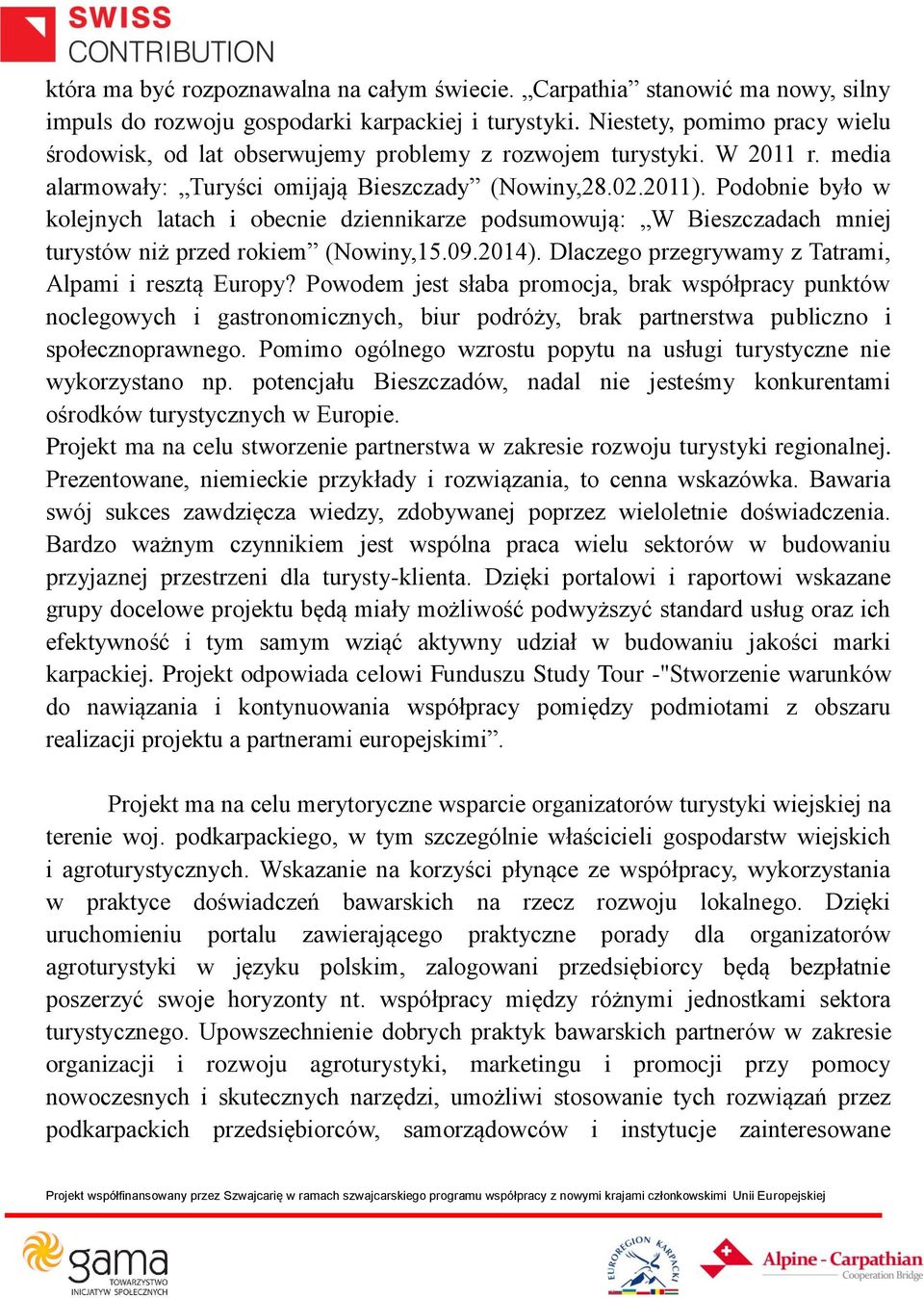 SWISS
CONTRIBUTION

która ma być rozpoznawalna na całym świecie. „Carpathia” stanowić ma nowy, silny impuls do rozwoju gospodarki karpackiej i turystyki. Niestety, pomimo pracy wielu środowisk, od lat obserwujemy problemy z rozwojem turystyki. W 2011 r. media alarmowały: „Turyści omijają Bieszczady” (Nowiny,28.02.2011). Podobnie było w kolejnych latach i obecnie dziennikarze podsumowują: „W Bieszczadach mniej turystów niż przed rokiem” (Nowiny,15.09.2014). Dlaczego przegrywamy z Tatrami, Alpami i resztą Europy? Powodem jest słaba promocja, brak współpracy punktów noclegowych i gastronomicznych, biur podróży, brak partnerstwa publiczno i społecznoprawnego. Pomimo ogólnego wzrostu popytu na usługi turystyczne nie wykorzystano np. potencjału Bieszczadów, nadal nie jesteśmy konkurentami ośrodków turystycznych w Europie.
Projekt ma na celu stworzenie partnerstwa w zakresie rozwoju turystyki regionalnej. Prezentowane, niemieckie przykłady i rozwiązania, to cenna wskazówka. Bawaria swój sukces zawdzięcza wiedzy, zdobywanej poprzez wieloletnie doświadczenia. Bardzo ważnym czynnikiem jest wspólna praca wielu sektorów w budowaniu przyjaznej przestrzeni dla turysty-klienta. Dzięki portalowi i raportowi wskazane grupy docelowe projektu będą miały możliwość podwyższyć standard usług oraz ich efektywność i tym samym wziąć aktywny udział w budowaniu jakości marki karpackiej. Projekt odpowiada celowi Funduszu Study Tour -"Stworzenie warunków do nawiązania i kontynuowania współpracy pomiędzy podmiotami z obszaru realizacji projektu a partnerami europejskimi”.

Projekt ma na celu merytoryczne wsparcie organizatorów turystyki wiejskiej na terenie woj. podkarpackiego, w tym szczególnie właścicieli gospodarstw wiejskich i agroturystycznych. Wskazanie na korzyści płynące ze współpracy, wykorzystania w praktyce doświadczeń bawarskich na rzecz rozwoju lokalnego. Dzięki uruchomieniu portalu zawierającego praktyczne porady dla organizatorów agroturystyki w języku polskim, zalogowani przedsiębiorcy będą bezpłatnie poszerzyć swoje horyzonty nt. współpracy między różnymi jednostkami sektora turystycznego. Upowszechnienie dobrych praktyk bawarskich partnerów w zakresie organizacji i rozwoju agroturystyki, marketingu i promocji przy pomocy nowoczesnych i skutecznych narzędzi, umożliwi stosowanie tych rozwiązań przez podkarpackich przedsiębiorców, samorządowców i instytucje zainteresowane

Projekt współfinansowany przez Szwajcarię w ramach szwajcarskiego programu współpracy z nowymi krajami członkowskimi Unii Europejskiej

gama TOWARZYSTWO INICJATYW SPOŁECZNYCH
EUROREGION KARPACKI
Alpine - Carpathian Cooperation Bridge